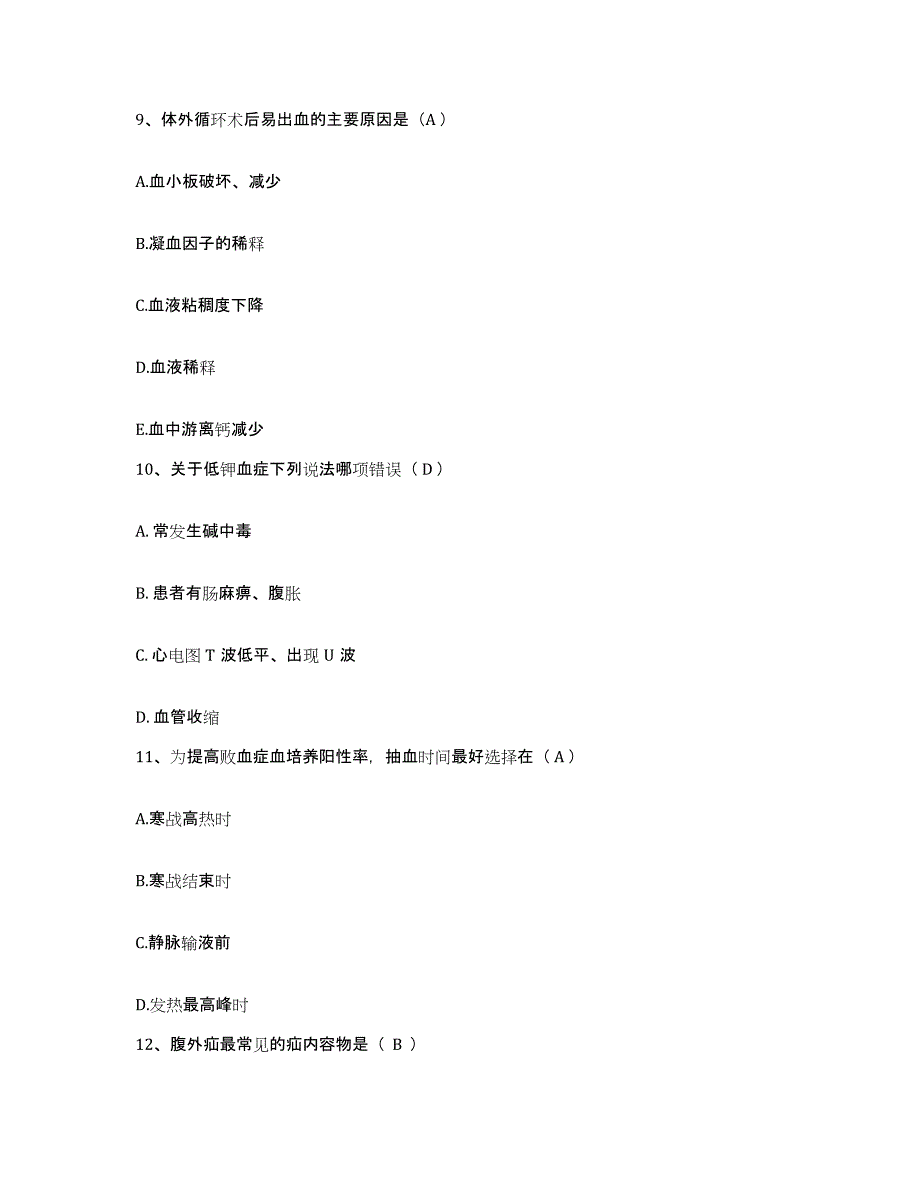 9、体外循环术后易出血的主要原因是（A）

A.血小板破坏、减少

B.凝血因子的稀释

C.血液粘稠度下降

D.血液稀释

E.血中游离钙减少

10、关于低钾血症下列说法哪项错误（D）

A. 常发生碱中毒

B. 患者有肠麻痹、腹胀

C. 心电图 T 波低平、出现 U 波

D. 血管收缩

11、为提高败血症血培养阳性率，抽血时间最好选择在（A）

A.寒战高热时

B.寒战结束时

C.静脉输液前

D.发热最高峰时

12、腹外疝最常见的疝内容物是（ B ）